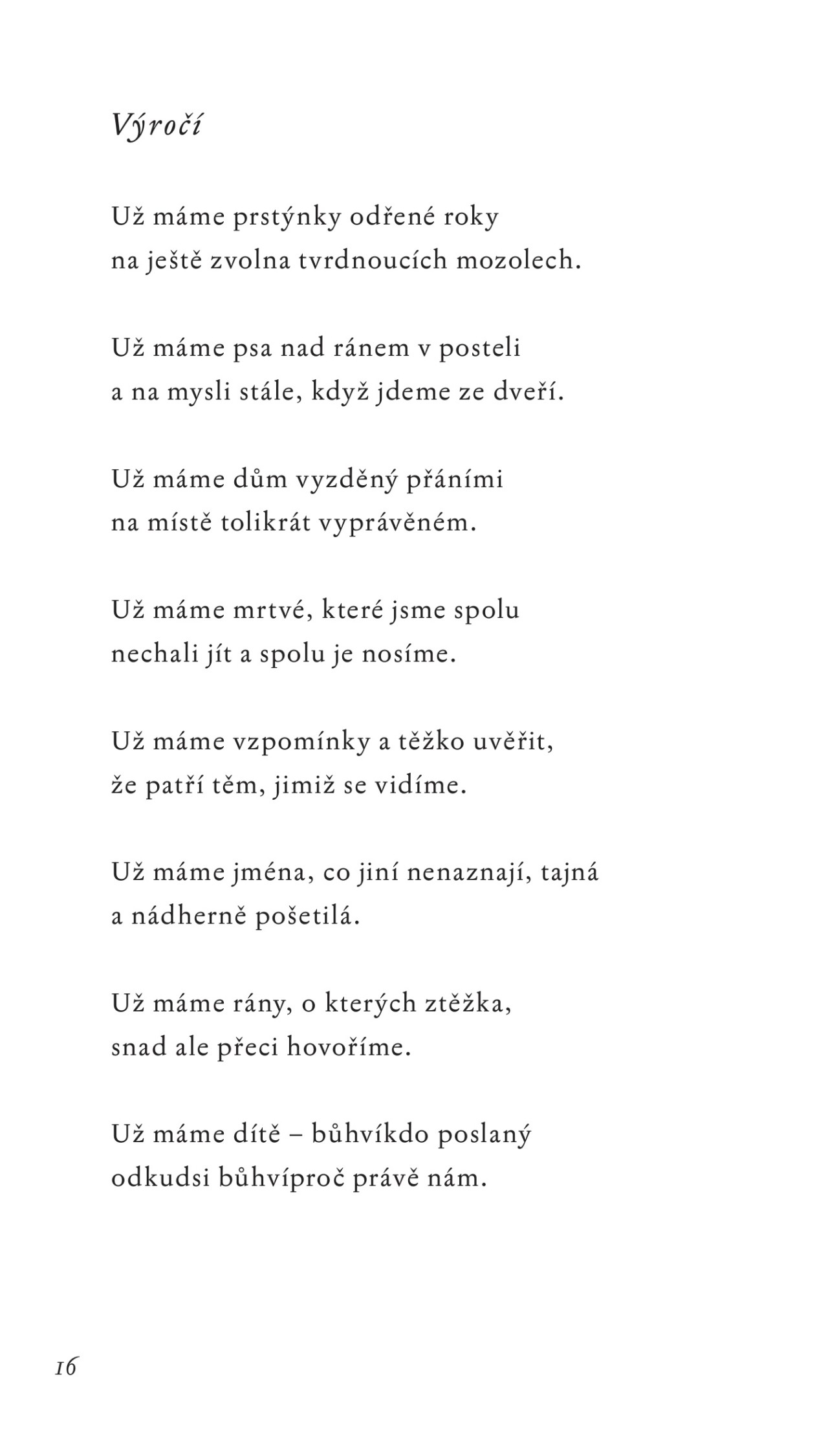 Výročí

Už máme prstýnky odřené roky
na ještě zvolna tvrdnoucích mozolech.

Už máme psa nad ránem v posteli
a na mysli stále, když jdeme ze dveří.

Už máme dům vyzděný přáními
na místě tolikrát vyprávěném.

Už máme mrtvé, které jsme spolu
nechali jít a spolu je nosíme.

Už máme vzpomínky a těžko uvěřit,
že patří těm, jimiž se vidíme.

Už máme jména, co jiní nenaznají, tajná
a nádherně pošetilá.

Už máme rány, o kterých ztěžka,
snad ale přeci hovoříme.

Už máme dítě – bůhvíkdo poslaný
odkudsi bůhvíproč právě nám.

16